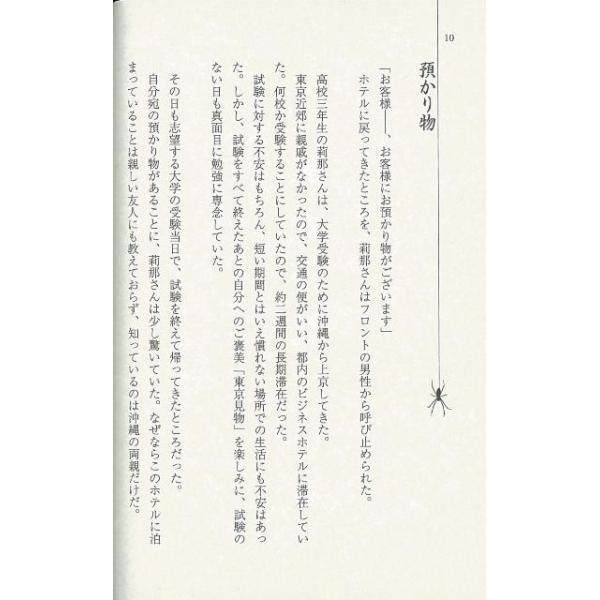 10

預かり物

「お客様――、お客様にお預かり物がございます」

ホテルに戻ってきたところを、莉那さんはフロントの男性から呼び止められた。

高校三年生の莉那さんは、大学受験のために沖縄から上京してきた。

東京近郊に親戚がなかったので、交通の便がいい、都内のビジネスホテルに滞在していた。何校か受験することにしていたので、約二週間の長期滞在だった。

試験に対する不安はもちろん、短い期間とはいえ慣れない場所での生活にも不安はあった。しかし、試験をすべて終えたあとの自分へのご褒美「東京見物」を楽しみに、試験のない日も真面目に勉強に専念していた。

その日も志望する大学の受験当日で、試験を終えて帰ってきたところだった。

自分宛の預かり物があることに、莉那さんは少し驚いていた。なぜならこのホテルに泊まっていることは親しい友人にも教えておらず、知っているのは沖縄の両親だけだ。